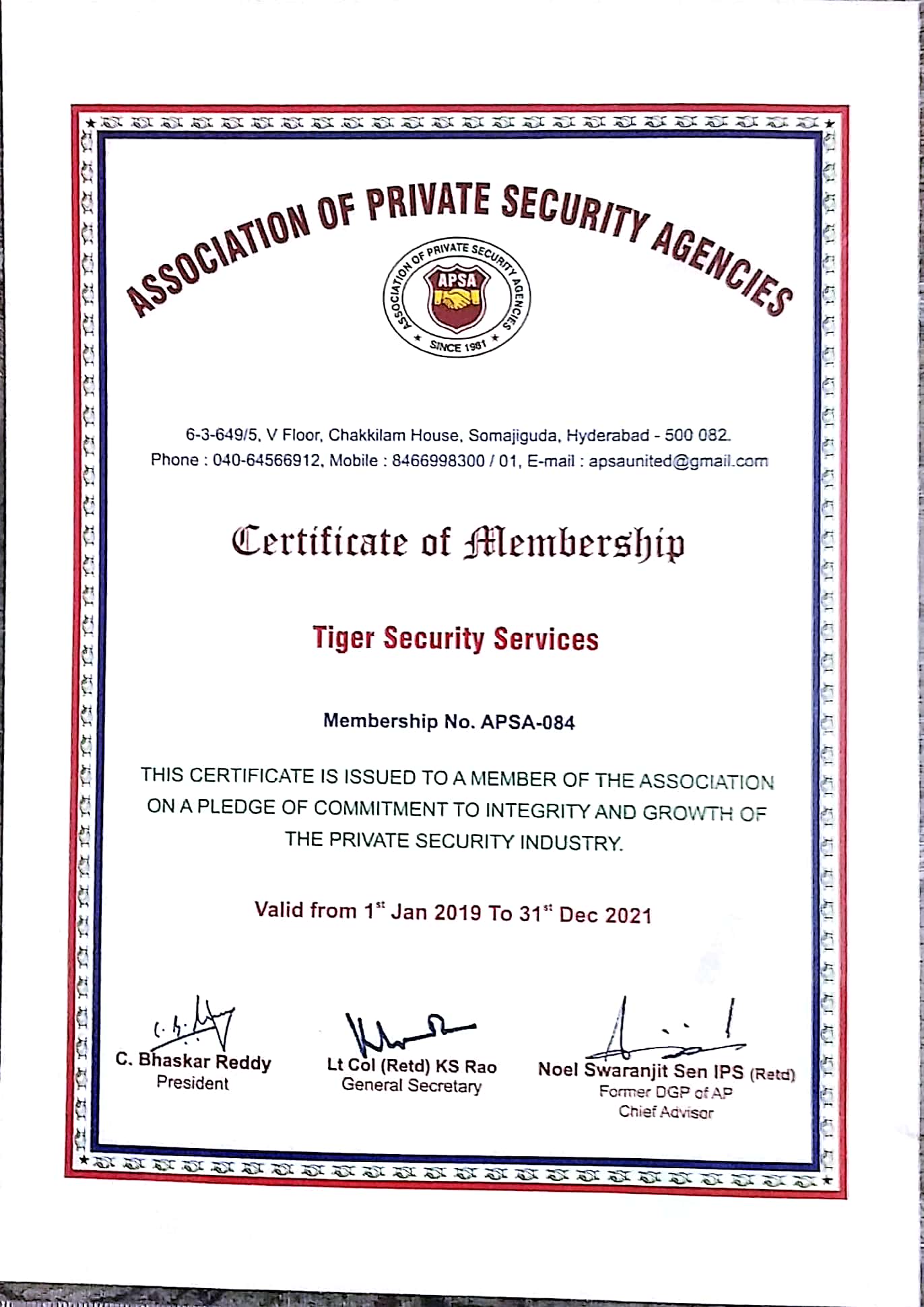 ASSOCIATION OF PRIVATE SECURITY AGENCIES

ASSOCIATION OF PRIVATE SECURITY AGENCIES
APSA
SINCE 1981

6-3-649/5, V Floor, Chakkilam House, Somajiguda, Hyderabad - 500 082.
Phone : 040-64566912, Mobile : 8466998300 / 01, E-mail : apsaunited@gmail.com

Certificate of Membership

Tiger Security Services

Membership No. APSA-084

THIS CERTIFICATE IS ISSUED TO A MEMBER OF THE ASSOCIATION ON A PLEDGE OF COMMITMENT TO INTEGRITY AND GROWTH OF THE PRIVATE SECURITY INDUSTRY.

Valid from 1$^{st}$ Jan 2019 To 31$^{st}$ Dec 2021

C. Bhaskar Reddy
President

Lt Col (Retd) KS Rao
General Secretary

Noel Swaranjit Sen IPS (Retd)
Former DGP of AP
Chief Advisor